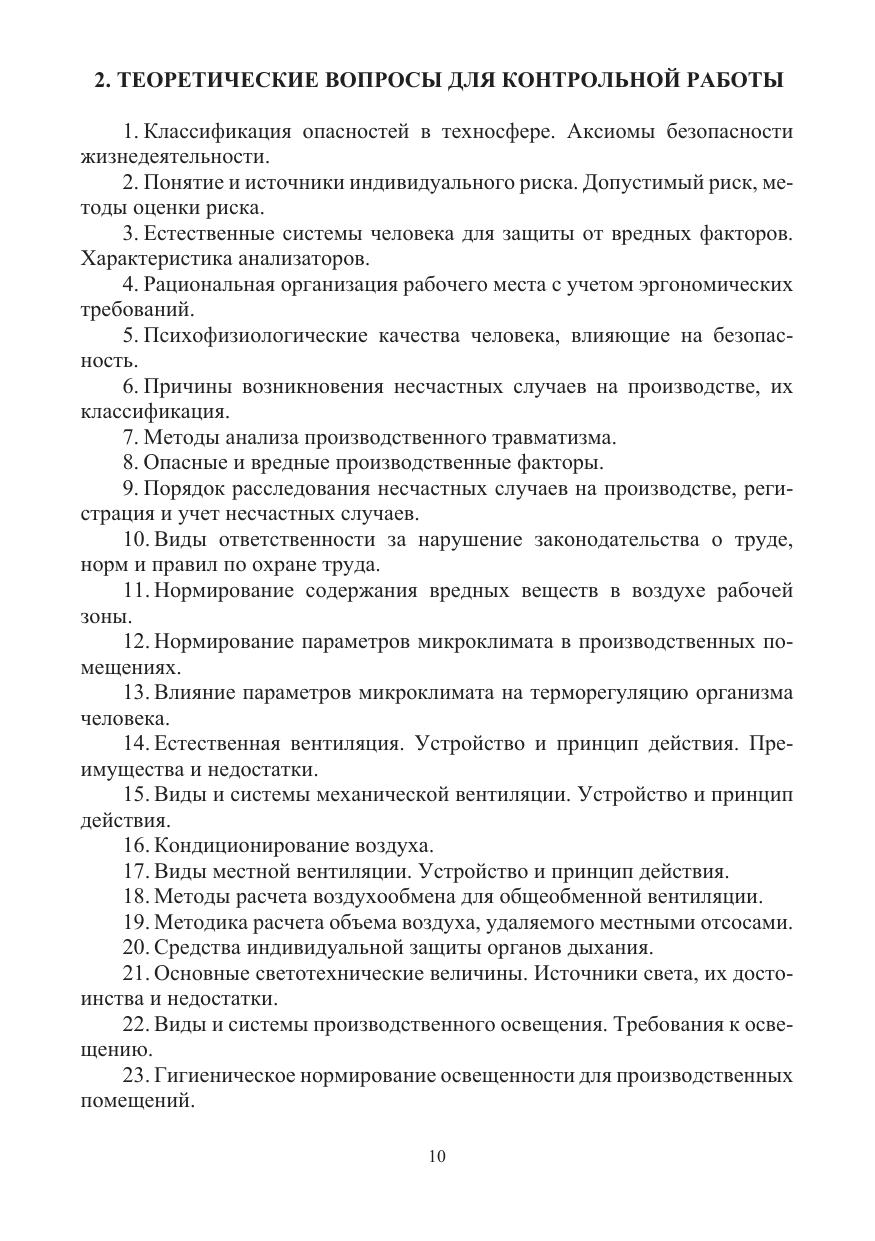 2. ТЕОРЕТИЧЕСКИЕ ВОПРОСЫ ДЛЯ КОНТРОЛЬНОЙ РАБОТЫ

1. Классификация опасностей в техносфере. Аксиомы безопасности жизнедеятельности.

2. Понятие и источники индивидуального риска. Допустимый риск, методы оценки риска.

3. Естественные системы человека для защиты от вредных факторов. Характеристика анализаторов.

4. Рациональная организация рабочего места с учетом эргономических требований.

5. Психофизиологические качества человека, влияющие на безопасность.

6. Причины возникновения несчастных случаев на производстве, их классификация.

7. Методы анализа производственного травматизма.

8. Опасные и вредные производственные факторы.

9. Порядок расследования несчастных случаев на производстве, регистрация и учет несчастных случаев.

10. Виды ответственности за нарушение законодательства о труде, норм и правил по охране труда.

11. Нормирование содержания вредных веществ в воздухе рабочей зоны.

12. Нормирование параметров микроклимата в производственных помещениях.

13. Влияние параметров микроклимата на терморегуляцию организма человека.

14. Естественная вентиляция. Устройство и принцип действия. Преимущества и недостатки.

15. Виды и системы механической вентиляции. Устройство и принцип действия.

16. Кондиционирование воздуха.

17. Виды местной вентиляции. Устройство и принцип действия.

18. Методы расчета воздухообмена для общеобменной вентиляции.

19. Методика расчета объема воздуха, удаляемого местными отсосами.

20. Средства индивидуальной защиты органов дыхания.

21. Основные светотехнические величины. Источники света, их достоинства и недостатки.

22. Виды и системы производственного освещения. Требования к освещению.

23. Гигиеническое нормирование освещенности для производственных помещений.

10